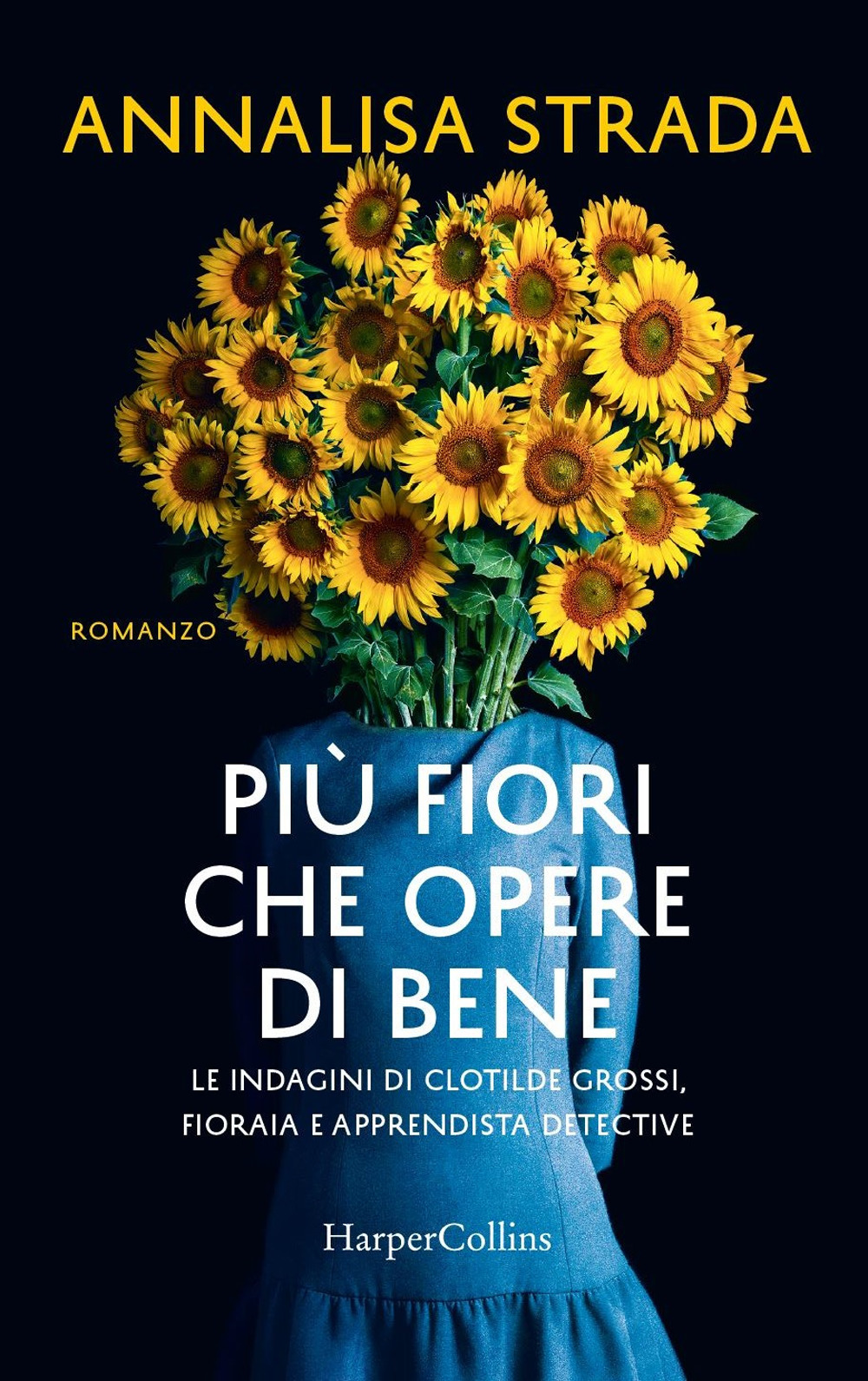 ANNALISA STRADA

ROMANZO

PIÙ FIORI CHE OPERE DI BENE

LE INDAGINI DI CLOTILDE GROSSI, FIORAIA E APPRENDISTA DETECTIVE

HarperCollins